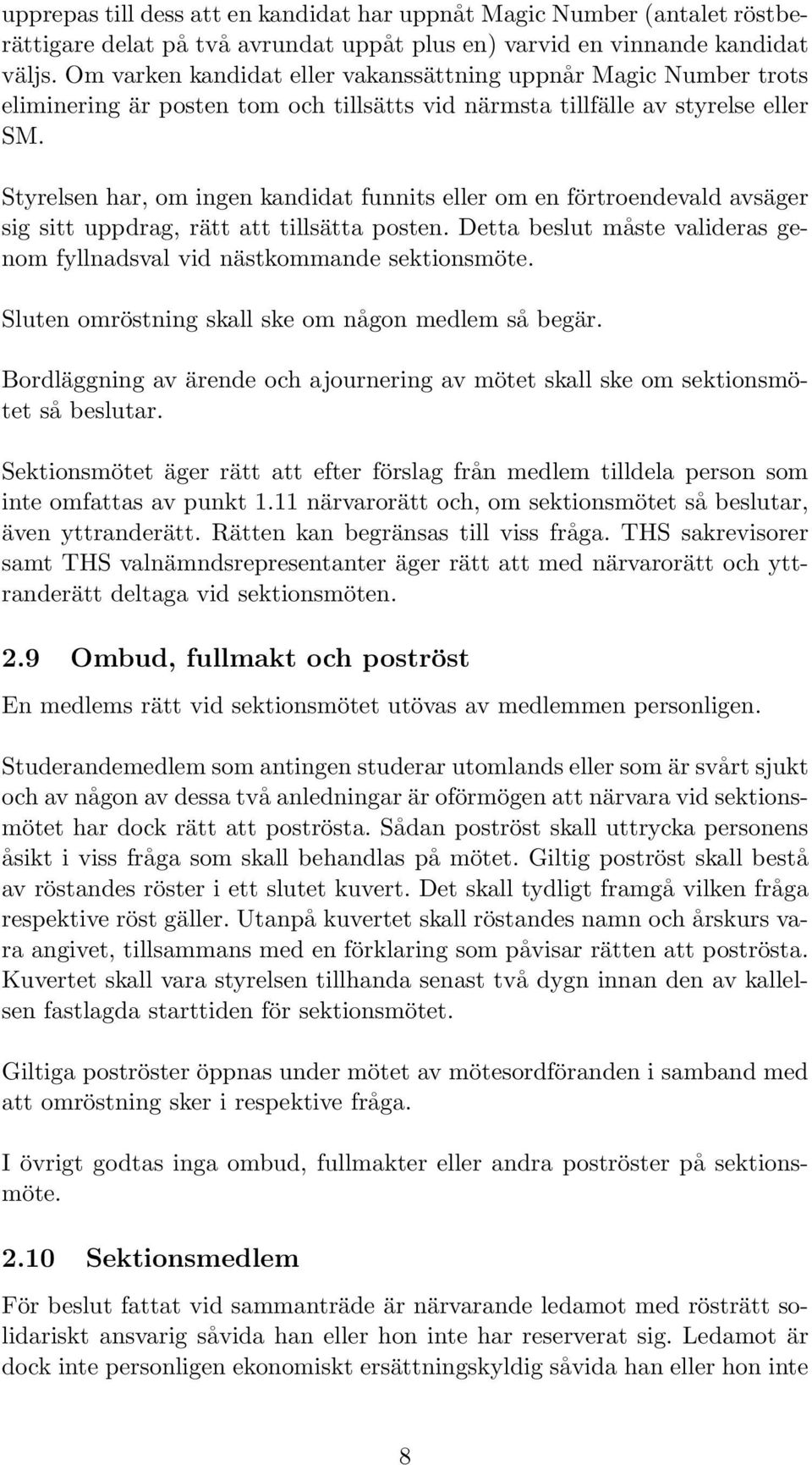 upprepas till dess att en kandidat har uppnåt Magic Number (antalet röstberättigare delat på två avrundat uppåt plus en) varvid en vinnande kandidat väljs. Om varken kandidat eller vakanssättning uppnår Magic Number trots eliminering är posten tom och tillsätts vid närmsta tillfälle av styrelse eller SM.

Styrelsen har, om ingen kandidat funnits eller om en förtroendevald avsäger sig sitt uppdrag, rätt att tillsätta posten. Detta beslut måste valideras genom fyllnadsval vid nästkommande sektionsmöte.

Sluten omröstning skall ske om någon medlem så begär.

Bordläggning av ärende och ajournering av mötet skall ske om sektionsmötet så beslutar.

Sektionsmötet äger rätt att efter förslag från medlem tilldela person som inte omfattas av punkt 1.11 närvarorätt och, om sektionsmötet så beslutar, även yttranderätt. Rätten kan begränsas till viss fråga. THS sakrevisorer samt THS valnämndsrepresentanter äger rätt att med närvarorätt och yttranderätt deltaga vid sektionsmöten.

2.9 Ombud, fullmakt och poströst

En medlems rätt vid sektionsmötet utövas av medlemmen personligen.

Studerandemedlem som antingen studerar utomlands eller som är svårt sjukt och av någon av dessa två anledningar är oförmögen att närvara vid sektionsmötet har dock rätt att poströsta. Sådan poströst skall uttrycka personens åsikt i viss fråga som skall behandlas på mötet. Giltig poströst skall bestå av röstandes röster i ett slutet kuvert. Det skall tydligt framgå vilken fråga respektive röst gäller. Utanpå kuvertet skall röstandes namn och årskurs vara angivet, tillsammans med en förklaring som påvisar rätten att poströsta. Kuvertet skall vara styrelsen tillhanda senast två dygn innan den av kallelsen fastlagda starttiden för sektionsmötet.

Giltiga poströster öppnas under mötet av mötesordföranden i samband med att omröstning sker i respektive fråga.

I övrigt godtas inga ombud, fullmakter eller andra poströster på sektionsmöte.

2.10 Sektionsmedlem

För beslut fattat vid sammanträde är närvarande ledamot med rösträtt solidariskt ansvarig såvida han eller hon inte har reserverat sig. Ledamot är dock inte personligen ekonomiskt ersättningskyldig såvida han eller hon inte

8